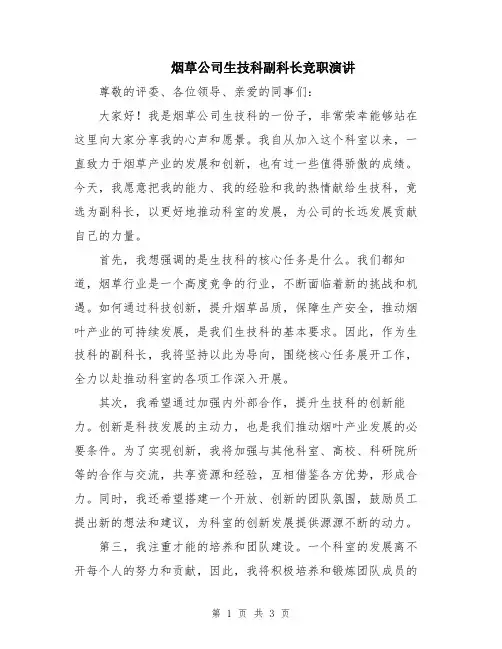 烟草公司生技科副科长竞职演讲

尊敬的评委、各位领导、亲爱的同事们：

大家好！我是烟草公司生技科的一份子，非常荣幸能够站在这里向大家分享我的心声和愿景。我自从加入这个科室以来，一直致力于烟草产业的发展和创新，也有过一些值得骄傲的成绩。今天，我愿意把我的能力、我的经验和我的热情献给生技科，竞选为副科长，以更好地推动科室的发展，为公司的长远发展贡献自己的力量。

首先，我想强调的是生技科的核心任务是什么。我们都知道，烟草行业是一个高度竞争的行业，不断面临着新的挑战和机遇。如何通过科技创新，提升烟草品质，保障生产安全，推动烟叶产业的可持续发展，是我们生技科的基本要求。因此，作为生技科的副科长，我将坚持以此为导向，围绕核心任务展开工作，全力以赴推动科室的各项工作深入开展。

其次，我希望通过加强内外部合作，提升生技科的创新能力。创新是科技发展的主动力，也是我们推动烟叶产业发展的必要条件。为了实现创新，我将加强与其他科室、高校、科研院所等的合作与交流，共享资源和经验，互相借鉴各方优势，形成合力。同时，我还希望搭建一个开放、创新的团队氛围，鼓励员工提出新的想法和建议，为科室的创新发展提供源源不断的动力。

第三，我注重才能的培养和团队建设。一个科室的发展离不开每个人的努力和贡献，因此，我将积极培养和锻炼团队成员的

第 1 页 共 3 页